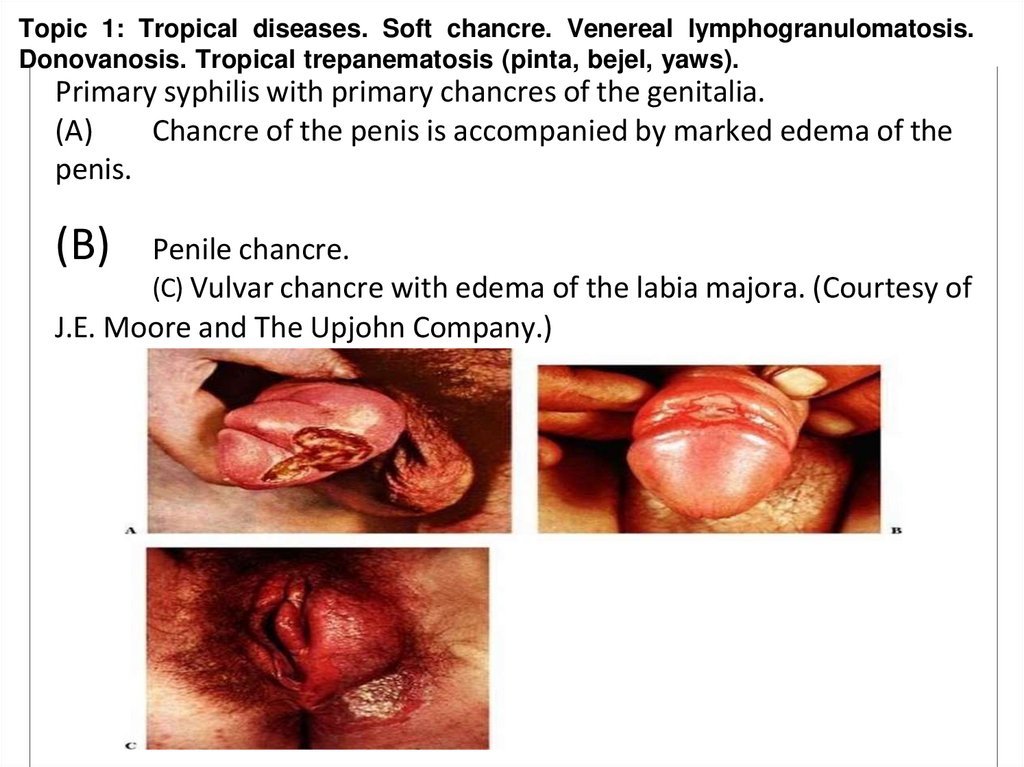 Topic 1: Tropical diseases. Soft chancre. Venereal lymphogranulomatosis. Donovanosis. Tropical trepanematosis (pinta, bejel, yaws).

Primary syphilis with primary chancres of the genitalia.

(A) Chancre of the penis is accompanied by marked edema of the penis.

(B) Penile chancre.

(C) Vulvar chancre with edema of the labia majora. (Courtesy of J.E. Moore and The Upjohn Company.)

A

B

C